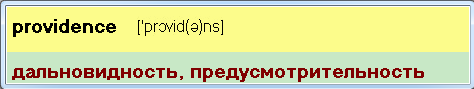 providence ['prɔvid(ə)ns]

дальновидность, предусмотрительность